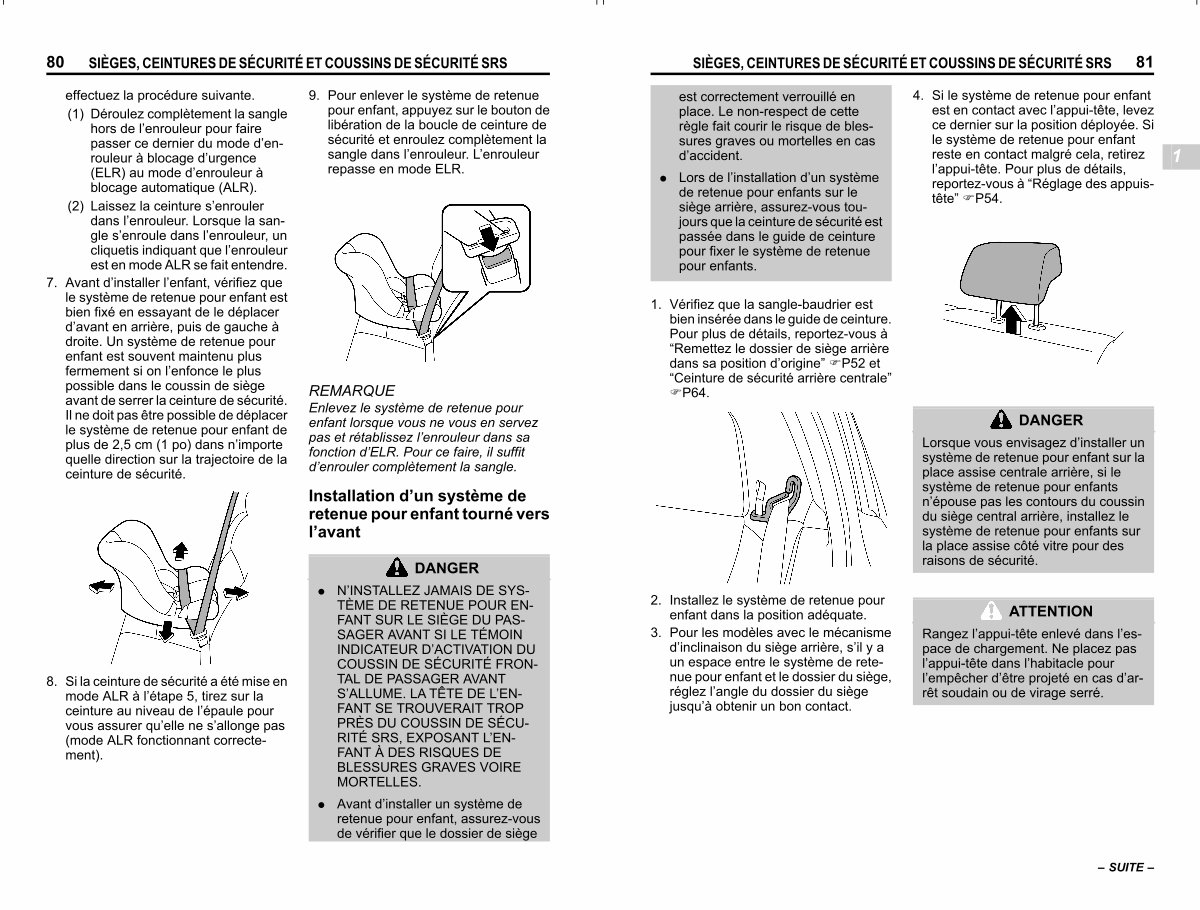 80 SIÈGES, CEINTURES DE SÉCURITÉ ET COUSSINS DE SÉCURITÉ SRS

effectuez la procédure suivante.

(1) Déroulez complètement la sangle hors de l'enrouleur pour faire passer ce dernier du mode d'enrouleur à blocage d'urgence (ELR) au mode d'enrouleur à blocage automatique (ALR).

(2) Laissez la ceinture s'enrouler dans l'enrouleur. Lorsque la sangle s'enroule dans l'enrouleur, un cliquetis indiquant que l'enrouleur est en mode ALR se fait entendre.

7. Avant d'installer l'enfant, vérifiez que le système de retenue pour enfant est bien fixé en essayant de le déplacer d'avant en arrière, puis de gauche à droite. Un système de retenue pour enfant est souvent maintenu plus fermement si on l'enfonce le plus possible dans le coussin de siège avant de serrer la ceinture de sécurité. Il ne doit pas être possible de déplacer le système de retenue pour enfant de plus de 2,5 cm (1 po) dans n'importe quelle direction sur la trajectoire de la ceinture de sécurité.

8. Si la ceinture de sécurité a été mise en mode ALR à l'étape 5, tirez sur la ceinture au niveau de l'épaule pour vous assurer qu'elle ne s'allonge pas (mode ALR fonctionnant correctement).

9. Pour enlever le système de retenue pour enfant, appuyez sur le bouton de libération de la boucle de ceinture de sécurité et enroulez complètement la sangle dans l'enrouleur. L'enrouleur repasse en mode ELR.

REMARQUE
Enlevez le système de retenue pour enfant lorsque vous ne vous en servez pas et rétablissez l'enrouleur dans sa fonction d'ELR. Pour ce faire, il suffit d'enrouler complètement la sangle.

Installation d'un système de retenue pour enfant tourné vers l'avant

DANGER

● N'INSTALLEZ JAMAIS DE SYSTÈME DE RETENUE POUR ENFANT SUR LE SIÈGE DU PASSAGER AVANT SI LE TÉMOIN INDICATEUR D'ACTIVATION DU COUSSIN DE SÉCURITÉ FRONTAL DE PASSAGER AVANT S'ALLUME. LA TÊTE DE L'ENFANT SE TROUVERAIT TROP PRÈS DU COUSSIN DE SÉCURITÉ SRS, EXPOSANT L'ENFANT À DES RISQUES DE BLESSURES GRAVES VOIRE MORTELLES.

● Avant d'installer un système de retenue pour enfant, assurez-vous de vérifier que le dossier de siège

SIÈGES, CEINTURES DE SÉCURITÉ ET COUSSINS DE SÉCURITÉ SRS 81

est correctement verrouillé en place. Le non-respect de cette règle fait courir le risque de blessures graves ou mortelles en cas d'accident.

● Lors de l'installation d'un système de retenue pour enfants sur le siège arrière, assurez-vous toujours que la ceinture de sécurité est passée dans le guide de ceinture pour fixer le système de retenue pour enfants.

1. Vérifiez que la sangle-baudrier est bien insérée dans le guide de ceinture. Pour plus de détails, reportez-vous à "Remettez le dossier de siège arrière dans sa position d'origine" ☞P52 et "Ceinture de sécurité arrière centrale" ☞P64.

2. Installez le système de retenue pour enfant dans la position adéquate.

3. Pour les modèles avec le mécanisme d'inclinaison du siège arrière, s'il y a un espace entre le système de retenue pour enfant et le dossier du siège, réglez l'angle du dossier du siège jusqu'à obtenir un bon contact.

4. Si le système de retenue pour enfant est en contact avec l'appui-tête, levez ce dernier sur la position déployée. Si le système de retenue pour enfant reste en contact malgré cela, retirez l'appui-tête. Pour plus de détails, reportez-vous à "Réglage des appuis-tête" ☞P54.

1

DANGER

Lorsque vous envisagez d'installer un système de retenue pour enfant sur la place assise centrale arrière, si le système de retenue pour enfants n'épouse pas les contours du coussin du siège central arrière, installez le système de retenue pour enfants sur la place assise côté vitre pour des raisons de sécurité.

ATTENTION

Rangez l'appui-tête enlevé dans l'espace de chargement. Ne placez pas l'appui-tête dans l'habitacle pour l'empêcher d'être projeté en cas d'arrêt soudain ou de virage serré.

– SUITE –